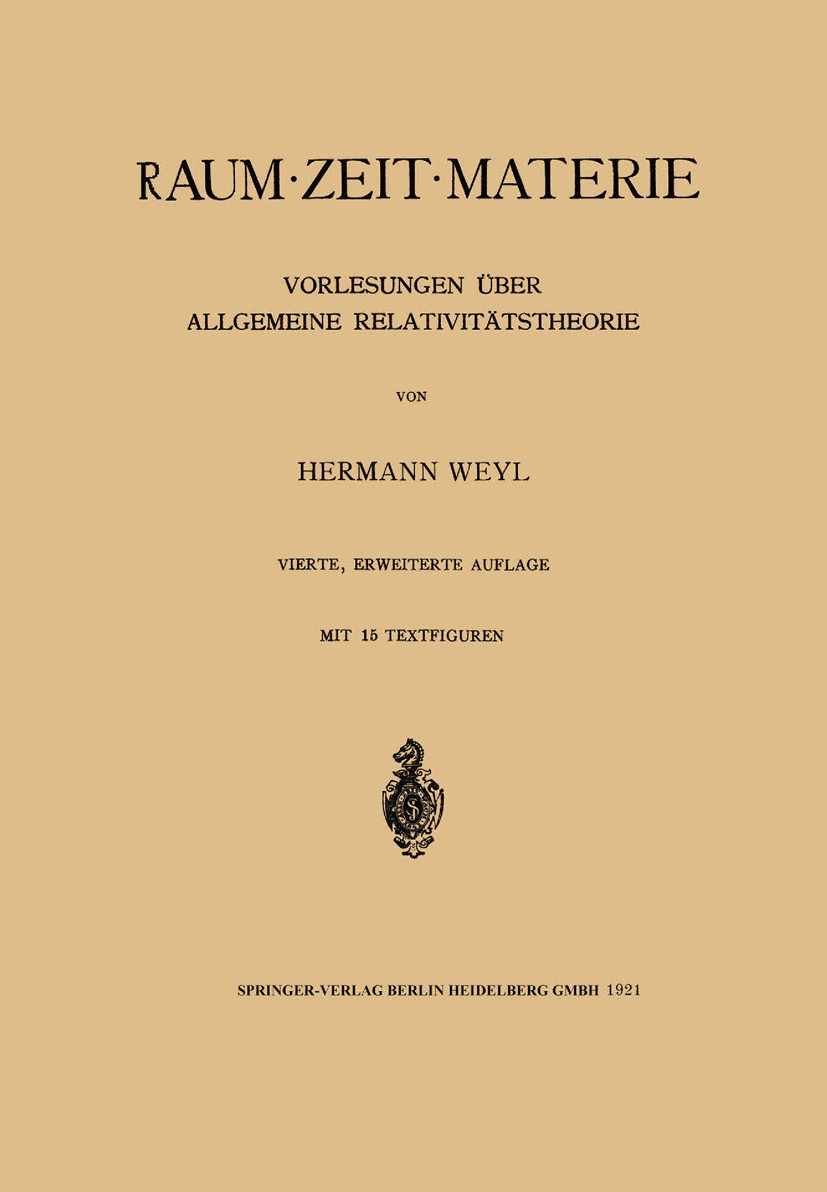 RAUM·ZEIT·MATERIE

VORLESUNGEN ÜBER ALLGEMEINE RELATIVITÄTSTHEORIE

VON

HERMANN WEYL

VIERTE, ERWEITERTE AUFLAGE

MIT 15 TEXTFIGUREN

SPRINGER-VERLAG BERLIN HEIDELBERG GMBH 1921